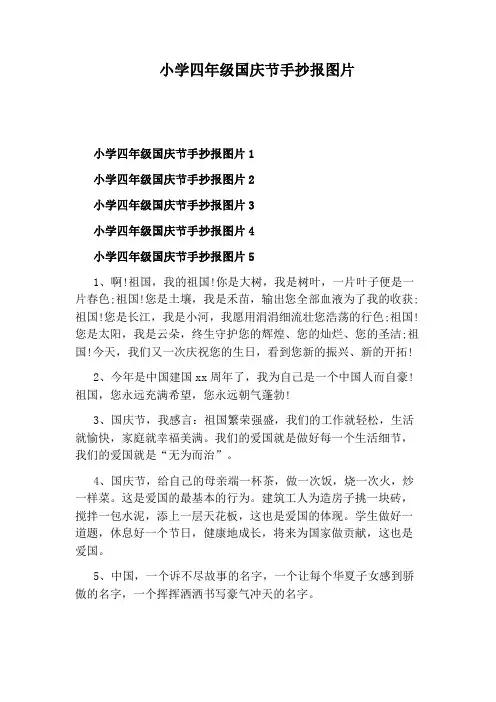 小学四年级国庆节手抄报图片

小学四年级国庆节手抄报图片 1

小学四年级国庆节手抄报图片 2

小学四年级国庆节手抄报图片 3

小学四年级国庆节手抄报图片 4

小学四年级国庆节手抄报图片 5

1、啊!祖国，我的祖国!你是大树，我是树叶，一片叶子便是一片春色;祖国!您是土壤，我是禾苗，输出您全部血液为了我的收获;祖国!您是长江，我是小河，我愿用涓涓细流壮您浩荡的行色;祖国!您是太阳，我是云朵，终生守护您的辉煌、您的灿烂、您的圣洁;祖国!今天，我们又一次庆祝您的生日，看到您新的振兴、新的开拓!

2、今年是中国建国 xx 周年了，我为自己是一个中国人而自豪!祖国，您永远充满希望，您永远朝气蓬勃!

3、国庆节，我感言：祖国繁荣强盛，我们的工作就轻松，生活就愉快，家庭就幸福美满。我们的爱国就是做好每一个生活细节，我们的爱国就是“无为而治”。

4、国庆节，给自己的母亲端一杯茶，做一次饭，烧一次火，炒一样菜。这是爱国的最基本的行为。建筑工人为造房子挑一块砖，搅拌一包水泥，添上一层天花板，这也是爱国的体现。学生做好一道题，休息好一个节日，健康地成长，将来为国家做贡献，这也是爱国。

5、中国，一个诉不尽故事的名字，一个让每个华夏子女感到骄傲的名字，一个挥挥洒洒书写豪气冲天的名字。